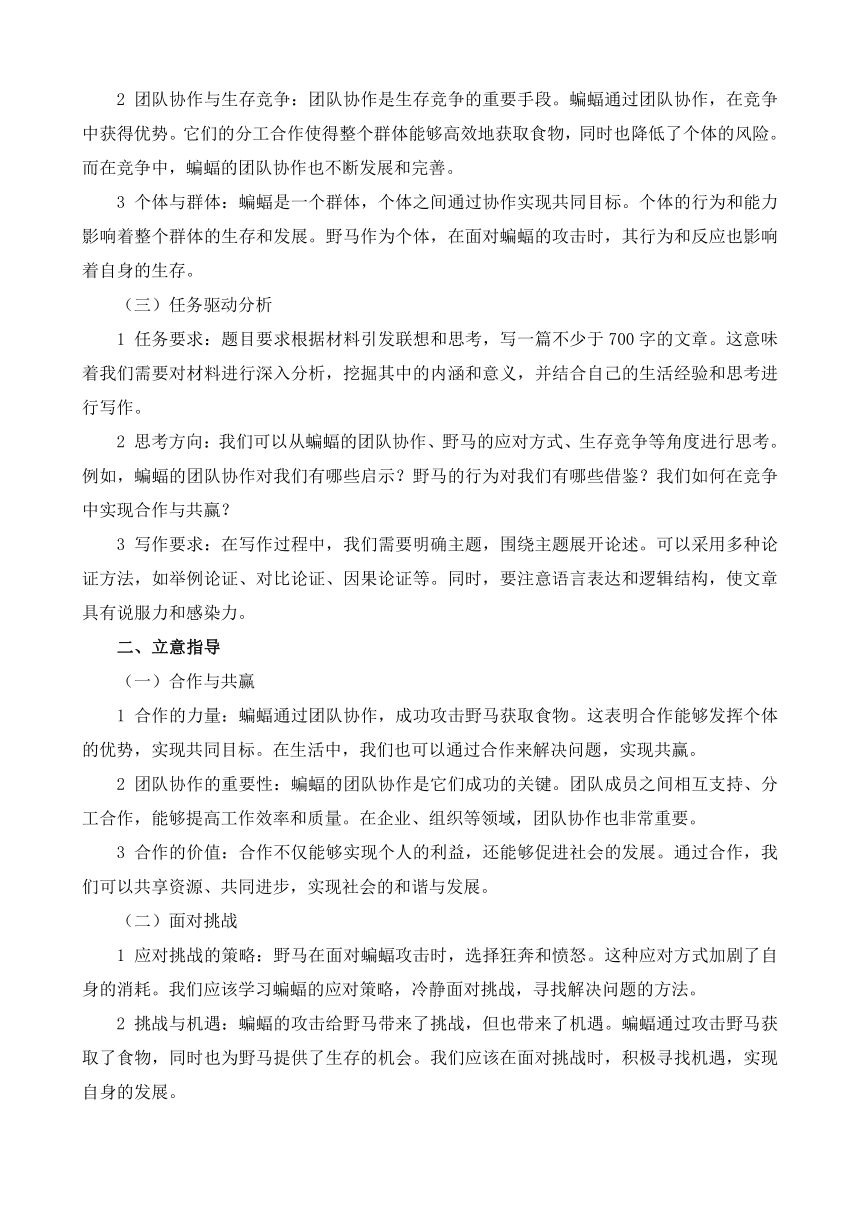 2 团队协作与生存竞争：团队协作是生存竞争的重要手段。蝙蝠通过团队协作，在竞争中获得优势。它们的分工合作使得整个群体能够高效地获取食物，同时也降低了个体的风险。而在竞争中，蝙蝠的团队协作也不断发展和完善。

3 个体与群体：蝙蝠是一个群体，个体之间通过协作实现共同目标。个体的行为和能力影响着整个群体的生存和发展。野马作为个体，在面对蝙蝠的攻击时，其行为和反应也影响着自身的生存。

（三）任务驱动分析

1 任务要求：题目要求根据材料引发联想和思考，写一篇不少于 700 字的文章。这意味着我们需要对材料进行深入分析，挖掘其中的内涵和意义，并结合自己的生活经验和思考进行写作。

2 思考方向：我们可以从蝙蝠的团队协作、野马的应对方式、生存竞争等角度进行思考。例如，蝙蝠的团队协作对我们有哪些启示？野马的行为对我们有哪些借鉴？我们如何在竞争中实现合作与共赢？

3 写作要求：在写作过程中，我们需要明确主题，围绕主题展开论述。可以采用多种论证方法，如举例论证、对比论证、因果论证等。同时，要注意语言表达和逻辑结构，使文章具有说服力和感染力。

二、立意指导

（一）合作与共赢

1 合作的力量：蝙蝠通过团队协作，成功攻击野马获取食物。这表明合作能够发挥个体的优势，实现共同目标。在生活中，我们也可以通过合作来解决问题，实现共赢。

2 团队协作的重要性：蝙蝠的团队协作是它们成功的关键。团队成员之间相互支持、分工合作，能够提高工作效率和质量。在企业、组织等领域，团队协作也非常重要。

3 合作的价值：合作不仅能够实现个人的利益，还能够促进社会的发展。通过合作，我们可以共享资源、共同进步，实现社会的和谐与发展。

（二）面对挑战

1 应对挑战的策略：野马在面对蝙蝠攻击时，选择狂奔和愤怒。这种应对方式加剧了自身的消耗。我们应该学习蝙蝠的应对策略，冷静面对挑战，寻找解决问题的方法。

2 挑战与机遇：蝙蝠的攻击给野马带来了挑战，但也带来了机遇。蝙蝠通过攻击野马获取了食物，同时也为野马提供了生存的机会。我们应该在面对挑战时，积极寻找机遇，实现自身的发展。